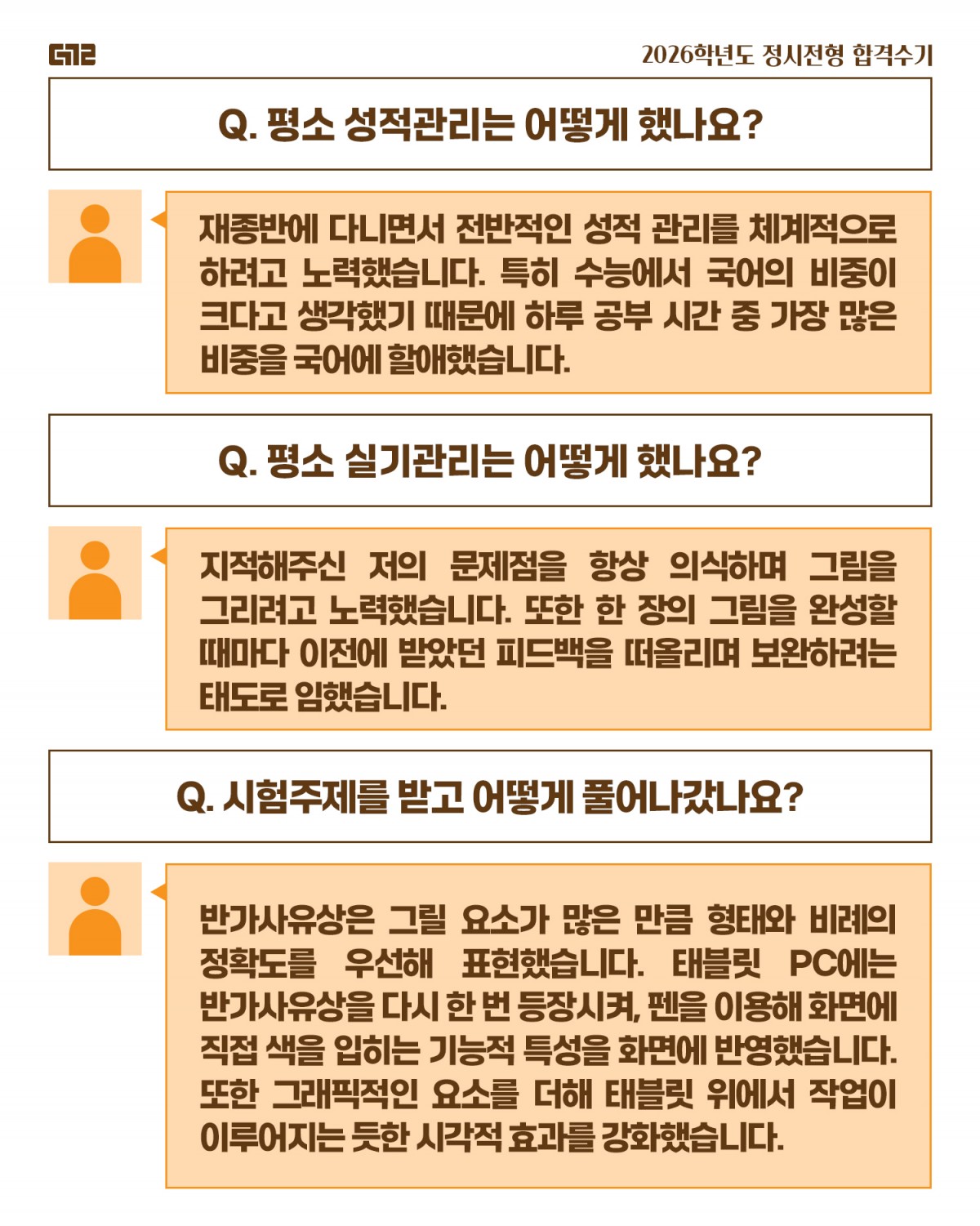 G12

2026학년도 정시전형 합격수기

Q. 평소 성적관리는 어떻게 했나요?

재종반에 다니면서 전반적인 성적 관리를 체계적으로 하려고 노력했습니다. 특히 수능에서 국어의 비중이 크다고 생각했기 때문에 하루 공부 시간 중 가장 많은 비중을 국어에 할애했습니다.

Q. 평소 실기관리는 어떻게 했나요?

지적해주신 저의 문제점을 항상 의식하며 그림을 그리려고 노력했습니다. 또한 한 장의 그림을 완성할 때마다 이전에 받았던 피드백을 떠올리며 보완하려는 태도로 임했습니다.

Q. 시험주제를 받고 어떻게 풀어나갔나요?

반가사유상은 그릴 요소가 많은 만큼 형태와 비례의 정확도를 우선해 표현했습니다. 태블릿 PC에는 반가사유상을 다시 한 번 등장시켜, 펜을 이용해 화면에 직접 색을 입히는 기능적 특성을 화면에 반영했습니다. 또한 그래픽적인 요소를 더해 태블릿 위에서 작업이 이루어지는 듯한 시각적 효과를 강화했습니다.